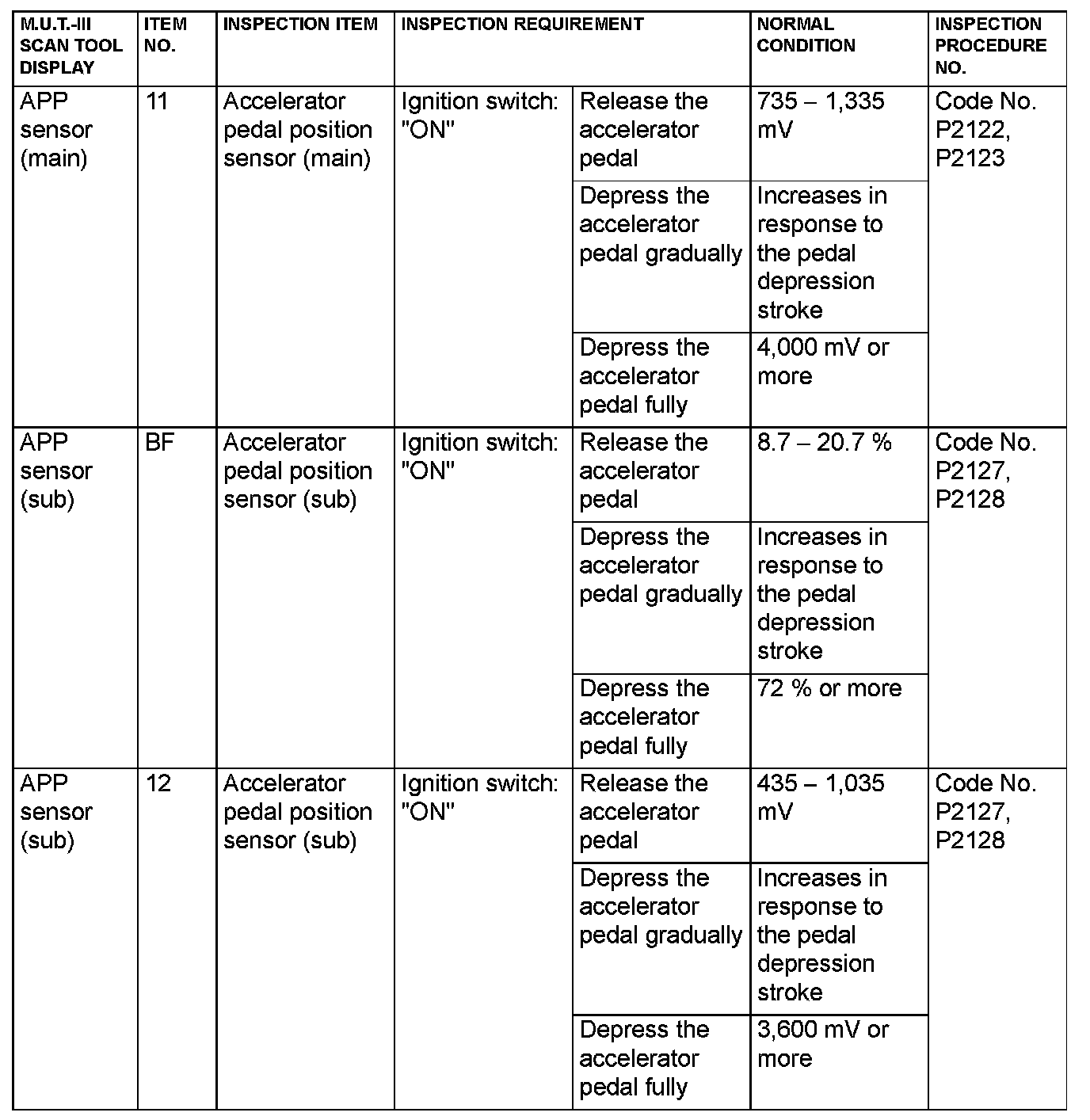 | M.U.T.-III SCAN TOOL DISPLAY | ITEM NO. | INSPECTION ITEM | INSPECTION REQUIREMENT | | NORMAL CONDITION | INSPECTION PROCEDURE NO. |
|---|---|---|---|---|---|---|
| APP sensor (main) | 11 | Accelerator pedal position sensor (main) | Ignition switch: "ON" | Release the accelerator pedal | 735 – 1,335 mV | Code No. P2122, P2123 |
| | | | | Depress the accelerator pedal gradually | Increases in response to the pedal depression stroke | |
| | | | | Depress the accelerator pedal fully | 4,000 mV or more | |
| APP sensor (sub) | BF | Accelerator pedal position sensor (sub) | Ignition switch: "ON" | Release the accelerator pedal | 8.7 – 20.7 % | Code No. P2127, P2128 |
| | | | | Depress the accelerator pedal gradually | Increases in response to the pedal depression stroke | |
| | | | | Depress the accelerator pedal fully | 72 % or more | |
| APP sensor (sub) | 12 | Accelerator pedal position sensor (sub) | Ignition switch: "ON" | Release the accelerator pedal | 435 – 1,035 mV | Code No. P2127, P2128 |
| | | | | Depress the accelerator pedal gradually | Increases in response to the pedal depression stroke | |
| | | | | Depress the accelerator pedal fully | 3,600 mV or more | |